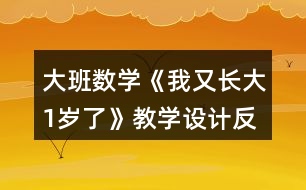 大班数学《我又长大1岁了》教学设计反